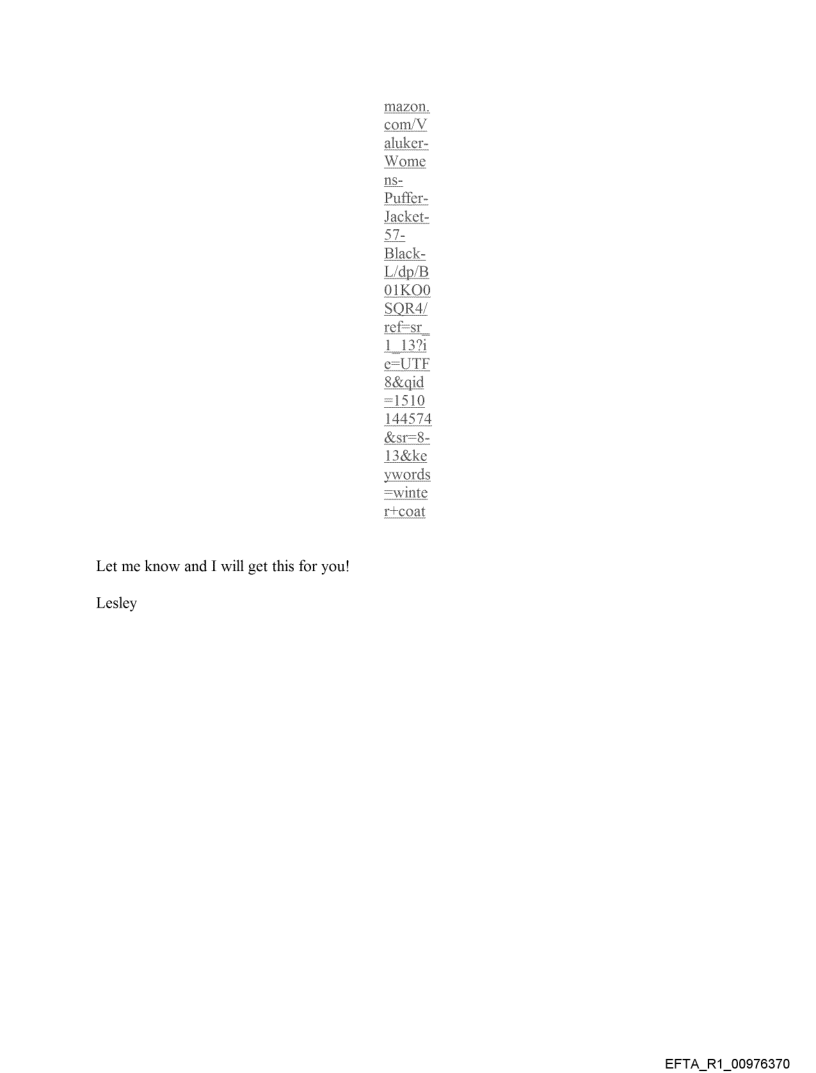 mazon.com/Valuker-Womens-Puffer-Jacket-57-Black-L/dp/B01KO0SQR4/ref=sr_1_13?ie=UTF8&qid=1510144574&sr=8-13&keywords=winter+coat

Let me know and I will get this for you!

Lesley

EFTA_R1_00976370